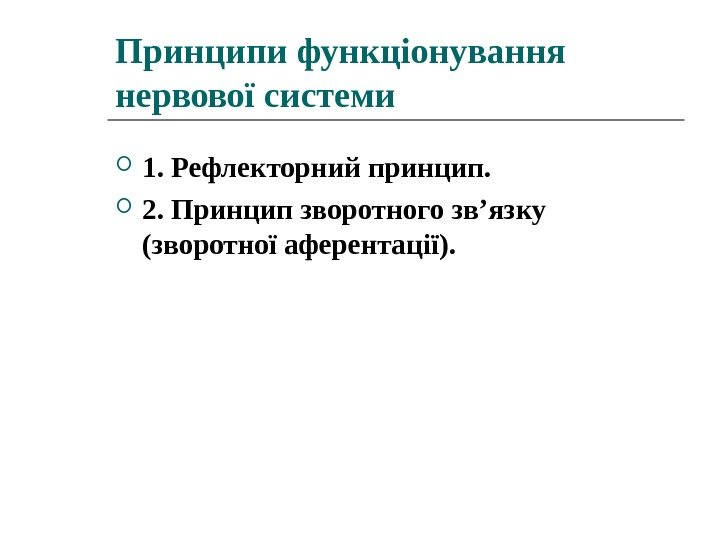 Принципи функціонування нервової системи

1. Рефлекторний принцип.

2. Принцип зворотного зв’язку (зворотної аферентації).